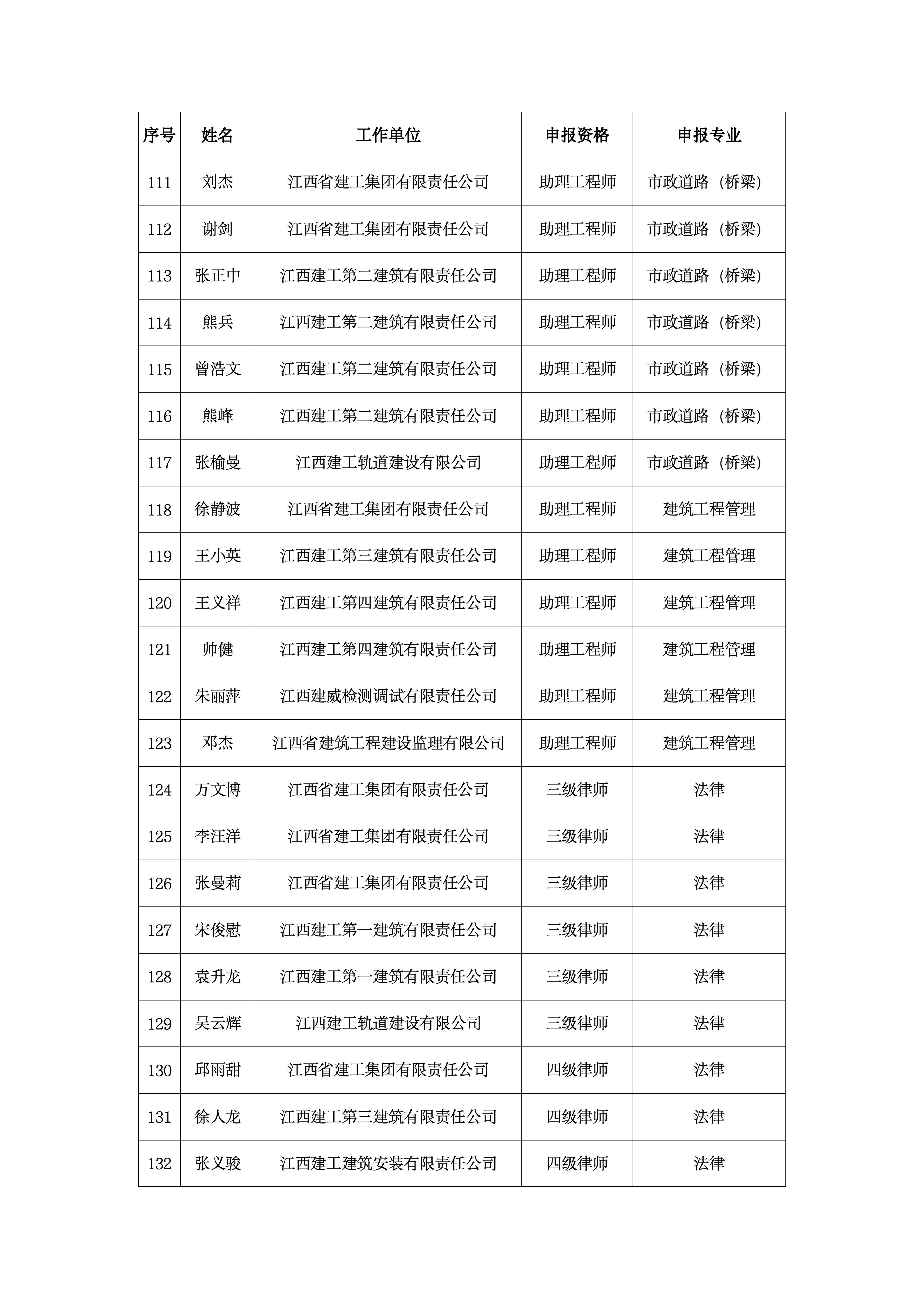 | 序号 | 姓名 | 工作单位 | 申报资格 | 申报专业 |
|---|---|---|---|---|
| 111 | 刘杰 | 江西省建工集团有限责任公司 | 助理工程师 | 市政道路（桥梁） |
| 112 | 谢剑 | 江西省建工集团有限责任公司 | 助理工程师 | 市政道路（桥梁） |
| 113 | 张正中 | 江西建工第二建筑有限责任公司 | 助理工程师 | 市政道路（桥梁） |
| 114 | 熊兵 | 江西建工第二建筑有限责任公司 | 助理工程师 | 市政道路（桥梁） |
| 115 | 曾浩文 | 江西建工第二建筑有限责任公司 | 助理工程师 | 市政道路（桥梁） |
| 116 | 熊峰 | 江西建工第二建筑有限责任公司 | 助理工程师 | 市政道路（桥梁） |
| 117 | 张榆曼 | 江西建工轨道建设有限公司 | 助理工程师 | 市政道路（桥梁） |
| 118 | 徐静波 | 江西省建工集团有限责任公司 | 助理工程师 | 建筑工程管理 |
| 119 | 王小英 | 江西建工第三建筑有限责任公司 | 助理工程师 | 建筑工程管理 |
| 120 | 王义祥 | 江西建工第四建筑有限责任公司 | 助理工程师 | 建筑工程管理 |
| 121 | 帅健 | 江西建工第四建筑有限责任公司 | 助理工程师 | 建筑工程管理 |
| 122 | 朱丽萍 | 江西建威检测调试有限责任公司 | 助理工程师 | 建筑工程管理 |
| 123 | 邓杰 | 江西省建筑工程建设监理有限公司 | 助理工程师 | 建筑工程管理 |
| 124 | 万文博 | 江西省建工集团有限责任公司 | 三级律师 | 法律 |
| 125 | 李汪洋 | 江西省建工集团有限责任公司 | 三级律师 | 法律 |
| 126 | 张曼莉 | 江西省建工集团有限责任公司 | 三级律师 | 法律 |
| 127 | 宋俊慰 | 江西建工第一建筑有限责任公司 | 三级律师 | 法律 |
| 128 | 袁升龙 | 江西建工第一建筑有限责任公司 | 三级律师 | 法律 |
| 129 | 吴云辉 | 江西建工轨道建设有限公司 | 三级律师 | 法律 |
| 130 | 邱雨甜 | 江西省建工集团有限责任公司 | 四级律师 | 法律 |
| 131 | 徐人龙 | 江西建工第三建筑有限责任公司 | 四级律师 | 法律 |
| 132 | 张义骏 | 江西建工建筑安装有限责任公司 | 四级律师 | 法律 |